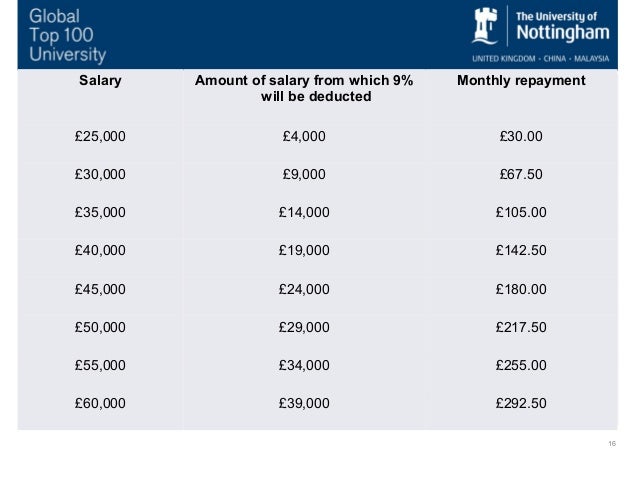 Global Top 100 University

The University of Nottingham
UNITED KINGDOM · CHINA · MALAYSIA

| Salary | Amount of salary from which 9% will be deducted | Monthly repayment |
|---|---|---|
| £25,000 | £4,000 | £30.00 |
| £30,000 | £9,000 | £67.50 |
| £35,000 | £14,000 | £105.00 |
| £40,000 | £19,000 | £142.50 |
| £45,000 | £24,000 | £180.00 |
| £50,000 | £29,000 | £217.50 |
| £55,000 | £34,000 | £255.00 |
| £60,000 | £39,000 | £292.50 |

16